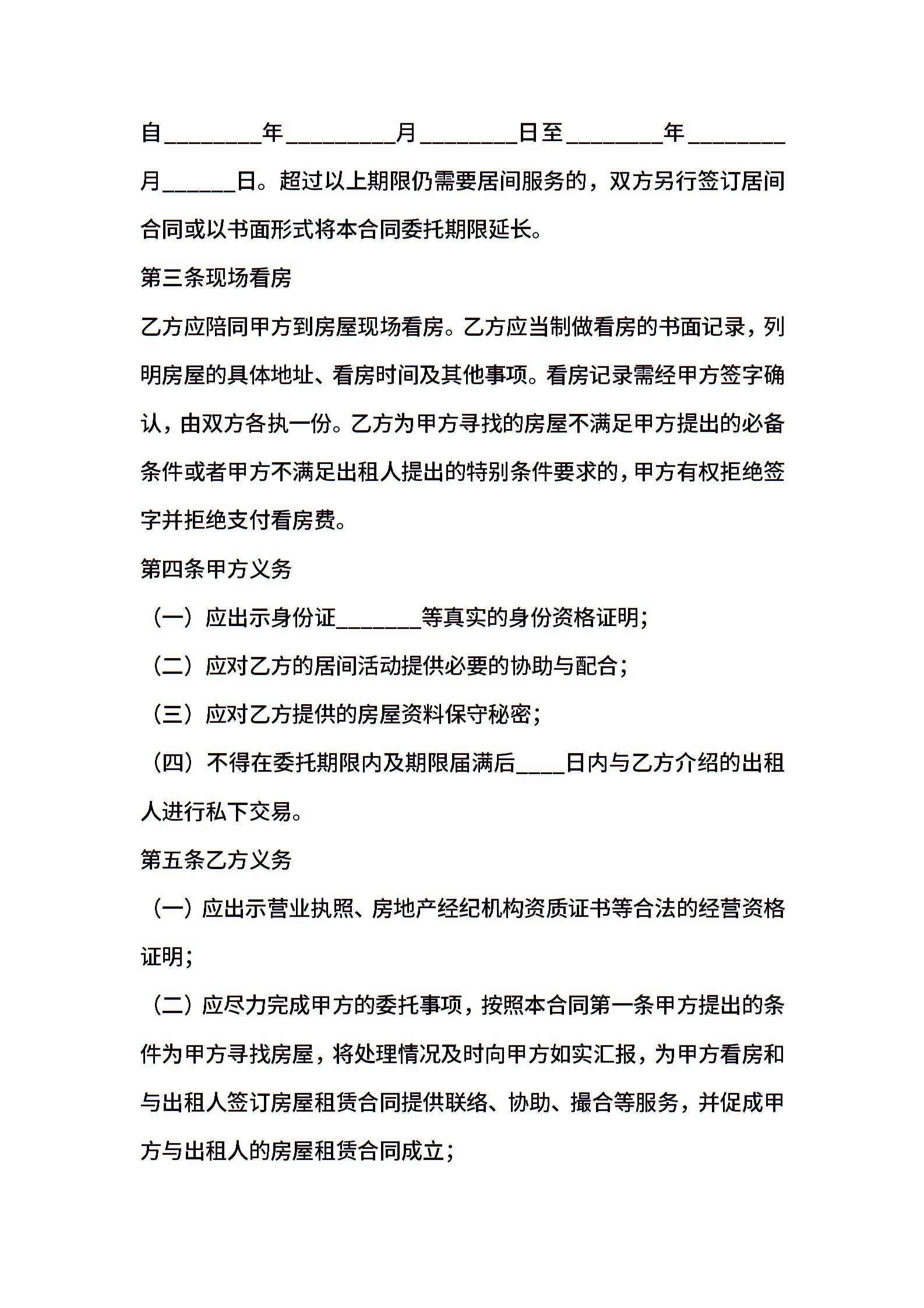 自____年____月____日至____年____月____日。超过以上期限仍需要居间服务的，双方另行签订居间合同或以书面形式将本合同委托期限延长。

第三条现场看房

乙方应陪同甲方到房屋现场看房。乙方应当制做看房的书面记录，列明房屋的具体地址、看房时间及其他事项。看房记录需经甲方签字确认，由双方各执一份。乙方为甲方寻找的房屋不满足甲方提出的必备条件或者甲方不满足出租人提出的特别条件要求的，甲方有权拒绝签字并拒绝支付看房费。

第四条甲方义务

（一）应出示身份证____等真实的身份资格证明；

（二）应对乙方的居间活动提供必要的协助与配合；

（三）应对乙方提供的房屋资料保守秘密；

（四）不得在委托期限内及期限届满后____日内与乙方介绍的出租人进行私下交易。

第五条乙方义务

（一）应出示营业执照、房地产经纪机构资质证书等合法的经营资格证明；

（二）应尽力完成甲方的委托事项，按照本合同第一条甲方提出的条件为甲方寻找房屋，将处理情况及时向甲方如实汇报，为甲方看房和与出租人签订房屋租赁合同提供联络、协助、撮合等服务，并促成甲方与出租人的房屋租赁合同成立；